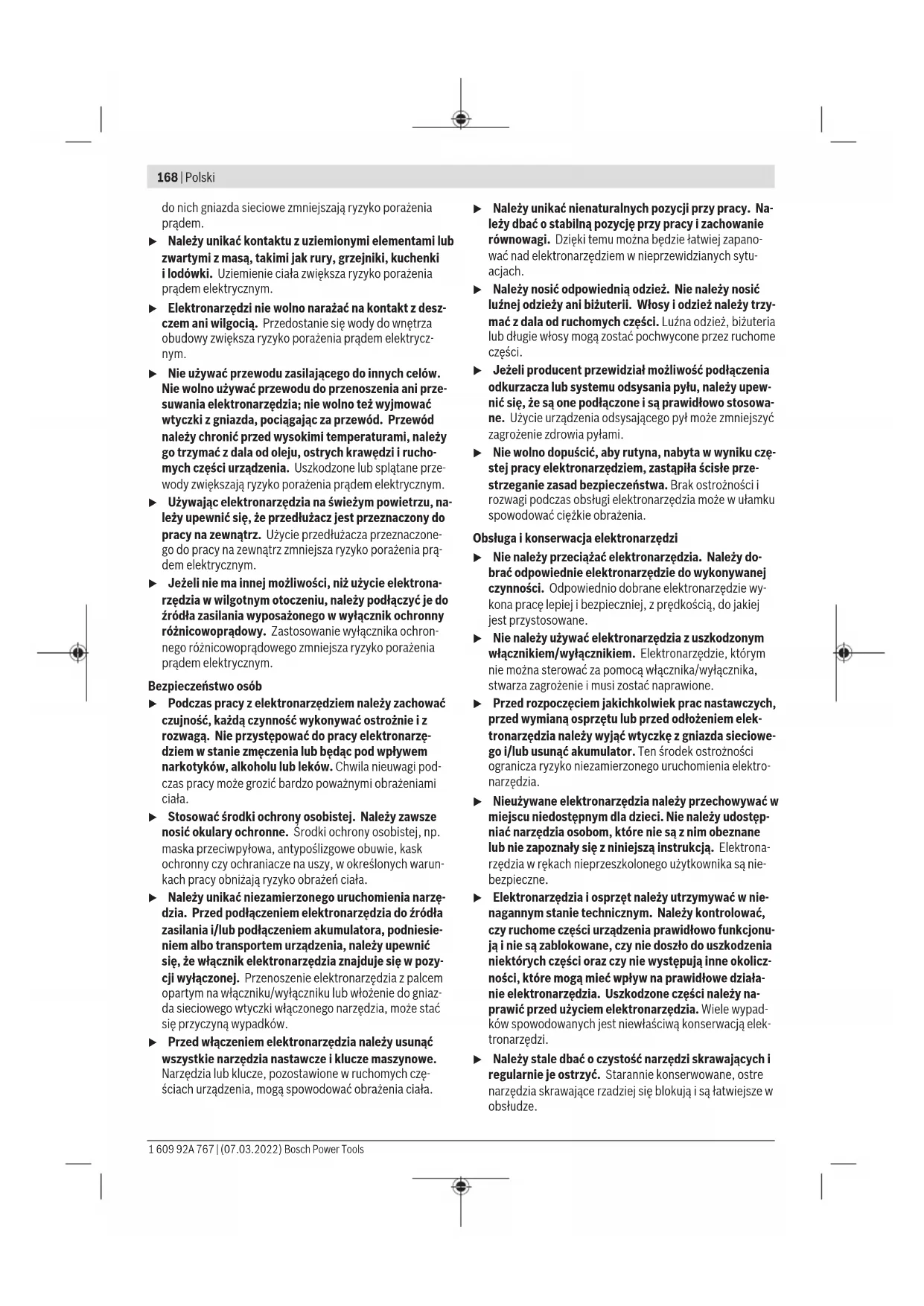 168 | Polski

do nich gniazda sieciowe zmniejszają ryzyko porażenia prądem.

▶ Należy unikać kontaktu z uziemionymi elementami lub zwartymi z masą, takimi jak rury, grzejniki, kuchenki i lodówki. Uziemienie ciała zwiększa ryzyko porażenia prądem elektrycznym.

▶ Elektronarzędzi nie wolno narażać na kontakt z deszczem ani wilgocią. Przedostanie się wody do wnętrza obudowy zwiększa ryzyko porażenia prądem elektrycznym.

▶ Nie używać przewodu zasilającego do innych celów. Nie wolno używać przewodu do przenoszenia ani przesuwania elektronarzędzia; nie wolno też wyjmować wtyczki z gniazda, pociągając za przewód. Przewód należy chronić przed wysokimi temperaturami, należy go trzymać z dala od oleju, ostrych krawędzi i ruchomych części urządzenia. Uszkodzone lub splątane przewody zwiększają ryzyko porażenia prądem elektrycznym.

▶ Używając elektronarzędzia na świeżym powietrzu, należy upewnić się, że przedłużacz jest przeznaczony do pracy na zewnątrz. Użycie przedłużacza przeznaczonego do pracy na zewnątrz zmniejsza ryzyko porażenia prądem elektrycznym.

▶ Jeżeli nie ma innej możliwości, niż użycie elektronarzędzia w wilgotnym otoczeniu, należy podłączyć je do źródła zasilania wyposażonego w wyłącznik ochronny różnicowoprądowy. Zastosowanie wyłącznika ochronnego różnicowoprądowego zmniejsza ryzyko porażenia prądem elektrycznym.

Bezpieczeństwo osób

▶ Podczas pracy z elektronarzędziem należy zachować czujność, każdą czynność wykonywać ostrożnie i z rozwagą. Nie przystępować do pracy elektronarzędziem w stanie zmęczenia lub będąc pod wpływem narkotyków, alkoholu lub leków. Chwila nieuwagi podczas pracy może grozić bardzo poważnymi obrażeniami ciała.

▶ Stosować środki ochrony osobistej. Należy zawsze nosić okulary ochronne. Środki ochrony osobistej, np. maska przeciwpyłowa, antypoślizgowe obuwie, kask ochronny czy ochraniacze na uszy, w określonych warunkach pracy obniżają ryzyko obrażeń ciała.

▶ Należy unikać niezamierzonego uruchomienia narzędzia. Przed podłączeniem elektronarzędzia do źródła zasilania i/lub podłączeniem akumulatora, podniesieniem albo transportem urządzenia, należy upewnić się, że włącznik elektronarzędzia znajduje się w pozycji wyłączonej. Przenoszenie elektronarzędzia z palcem opartym na włączniku/wyłączniku lub włożenie do gniazda sieciowego wtyczki włączonego narzędzia, może stać się przyczyną wypadków.

▶ Przed włączeniem elektronarzędzia należy usunąć wszystkie narzędzia nastawcze i klucze maszynowe. Narzędzia lub klucze, pozostawione w ruchomych częściach urządzenia, mogą spowodować obrażenia ciała.

▶ Należy unikać nienaturalnych pozycji przy pracy. Należy dbać o stabilną pozycję przy pracy i zachowanie równowagi. Dzięki temu można będzie łatwiej zapanować nad elektronarzędziem w nieprzewidzianych sytuacjach.

▶ Należy nosić odpowiednią odzież. Nie należy nosić luźnej odzieży ani biżuterii. Włosy i odzież należy trzymać z dala od ruchomych części. Luźna odzież, biżuteria lub długie włosy mogą zostać pochwycone przez ruchome części.

▶ Jeżeli producent przewidział możliwość podłączenia odkurzacza lub systemu odsysania pyłu, należy upewnić się, że są one podłączone i są prawidłowo stosowane. Użycie urządzenia odsysającego pył może zmniejszyć zagrożenie zdrowia pyłami.

▶ Nie wolno dopuścić, aby rutyna, nabyta w wyniku częstej pracy elektronarzędziem, zastąpiła ścisłe przestrzeganie zasad bezpieczeństwa. Brak ostrożności i rozwagi podczas obsługi elektronarzędzia może w ułamku spowodować ciężkie obrażenia.

Obsługa i konserwacja elektronarzędzi

▶ Nie należy przeciążać elektronarzędzia. Należy dobrać odpowiednie elektronarzędzie do wykonywanej czynności. Odpowiednio dobrane elektronarzędzie wykona pracę lepiej i bezpieczniej, z prędkością, do jakiej jest przystosowane.

▶ Nie należy używać elektronarzędzia z uszkodzonym włącznikiem/wyłącznikiem. Elektronarzędzie, którym nie można sterować za pomocą włącznika/wyłącznika, stwarza zagrożenie i musi zostać naprawione.

▶ Przed rozpoczęciem jakichkolwiek prac nastawczych, przed wymianą osprzętu lub przed odłożeniem elektronarzędzia należy wyjąć wtyczkę z gniazda sieciowego i/lub usunąć akumulator. Ten środek ostrożności ogranicza ryzyko niezamierzonego uruchomienia elektronarzędzia.

▶ Nieużywane elektronarzędzia należy przechowywać w miejscu niedostępnym dla dzieci. Nie należy udostępniać narzędzia osobom, które nie są z nim obeznane lub nie zapoznały się z niniejszą instrukcją. Elektronarzędzia w rękach nieprzeszkolonego użytkownika są niebezpieczne.

▶ Elektronarzędzia i osprzęt należy utrzymywać w nienagannym stanie technicznym. Należy kontrolować, czy ruchome części urządzenia prawidłowo funkcjonują i nie są zablokowane, czy nie doszło do uszkodzenia niektórych części oraz czy nie występują inne okoliczności, które mogą mieć wpływ na prawidłowe działanie elektronarzędzia. Uszkodzone części należy naprawić przed użyciem elektronarzędzia. Wiele wypadków spowodowanych jest niewłaściwą konserwacją elektronarzędzi.

▶ Należy stale dbać o czystość narzędzi skrawających i regularnie je ostrzyć. Starannie konserwowane, ostre narzędzia skrawające rzadziej się blokują i są łatwiejsze w obsłudze.

1 609 92A 767 | (07.03.2022) Bosch Power Tools